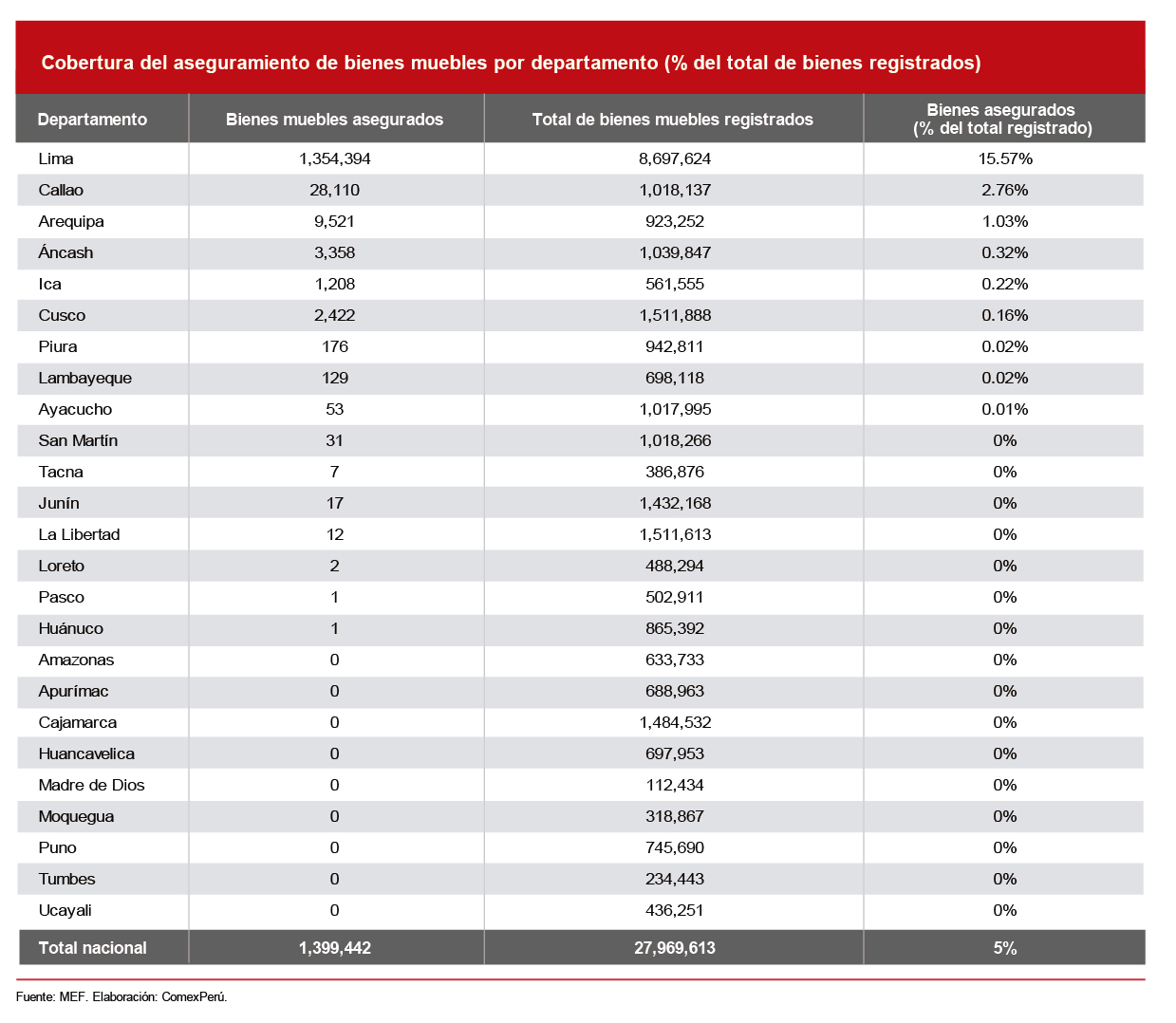 Cobertura del aseguramiento de bienes muebles por departamento (% del total de bienes registrados)

| Departamento | Bienes muebles asegurados | Total de bienes muebles registrados | Bienes asegurados (% del total registrado) |
|---|---|---|---|
| Lima | 1,354,394 | 8,697,624 | 15.57% |
| Callao | 28,110 | 1,018,137 | 2.76% |
| Arequipa | 9,521 | 923,252 | 1.03% |
| Áncash | 3,358 | 1,039,847 | 0.32% |
| Ica | 1,208 | 561,555 | 0.22% |
| Cusco | 2,422 | 1,511,888 | 0.16% |
| Piura | 176 | 942,811 | 0.02% |
| Lambayeque | 129 | 698,118 | 0.02% |
| Ayacucho | 53 | 1,017,995 | 0.01% |
| San Martín | 31 | 1,018,266 | 0% |
| Tacna | 7 | 386,876 | 0% |
| Junín | 17 | 1,432,168 | 0% |
| La Libertad | 12 | 1,511,613 | 0% |
| Loreto | 2 | 488,294 | 0% |
| Pasco | 1 | 502,911 | 0% |
| Huánuco | 1 | 865,392 | 0% |
| Amazonas | 0 | 633,733 | 0% |
| Apurímac | 0 | 688,963 | 0% |
| Cajamarca | 0 | 1,484,532 | 0% |
| Huancavelica | 0 | 697,953 | 0% |
| Madre de Dios | 0 | 112,434 | 0% |
| Moquegua | 0 | 318,867 | 0% |
| Puno | 0 | 745,690 | 0% |
| Tumbes | 0 | 234,443 | 0% |
| Ucayali | 0 | 436,251 | 0% |
| Total nacional | 1,399,442 | 27,969,613 | 5% |

Fuente: MEF. Elaboración: ComexPerú.